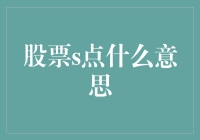 股票s点什么意思